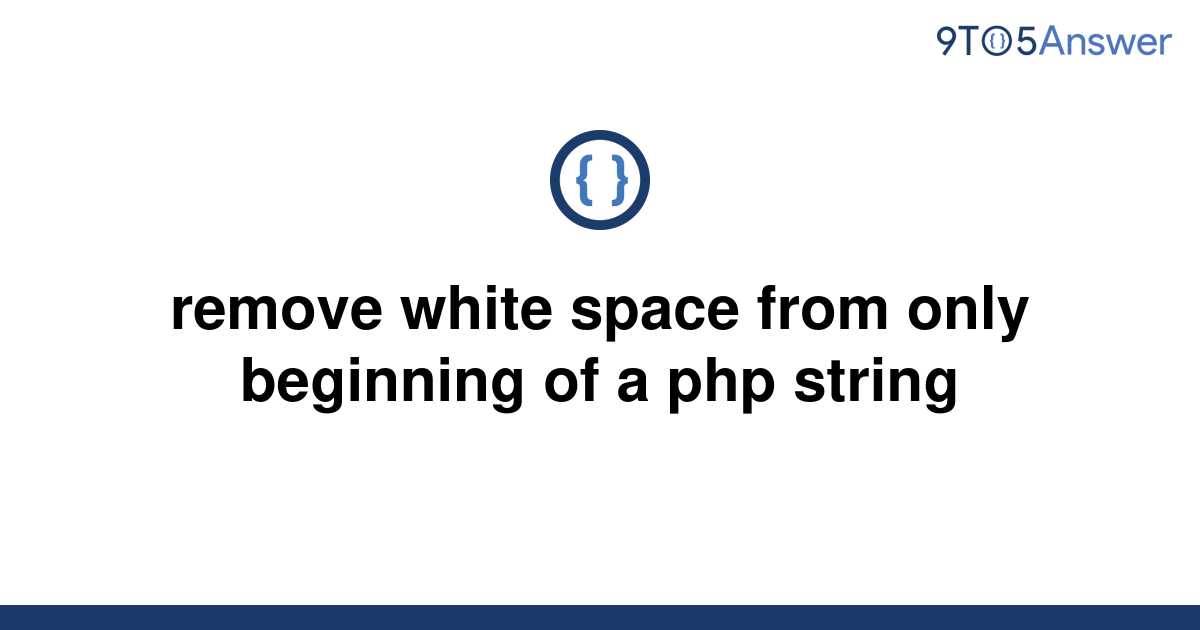 9TO5Answer

{ }

remove white space from only beginning of a php string